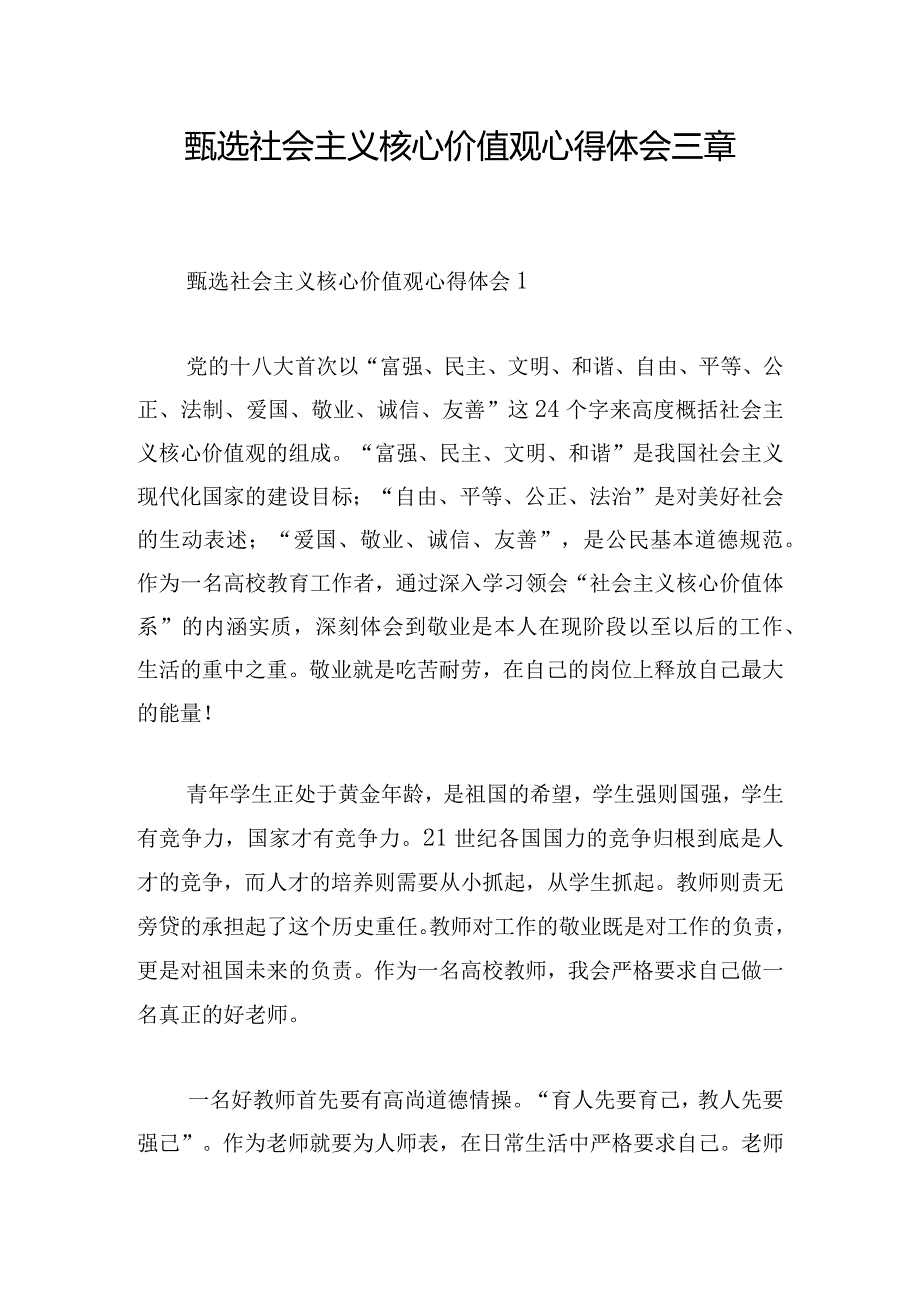 甄选社会主义核心价值观心得体会三章

甄选社会主义核心价值观心得体会1

党的十八大首次以“富强、民主、文明、和谐、自由、平等、公正、法制、爱国、敬业、诚信、友善”这24个字来高度概括社会主义核心价值观的组成。“富强、民主、文明、和谐”是我国社会主义现代化国家的建设目标；“自由、平等、公正、法治”是对美好社会的生动表述；“爱国、敬业、诚信、友善”，是公民基本道德规范。作为一名高校教育工作者，通过深入学习领会“社会主义核心价值体系”的内涵实质，深刻体会到敬业是本人在现阶段以至以后的工作、生活的重中之重。敬业就是吃苦耐劳，在自己的岗位上释放自己最大的能量！

青年学生正处于黄金年龄，是祖国的希望，学生强则国强，学生有竞争力，国家才有竞争力。21世纪各国国力的竞争归根到底是人才的竞争，而人才的培养则需要从小抓起，从学生抓起。教师则责无旁贷的承担起了这个历史重任。教师对工作的敬业既是对工作的负责，更是对祖国未来的负责。作为一名高校教师，我会严格要求自己做一名真正的好老师。

一名好教师首先要有高尚道德情操。“育人先要育己，教人先要强己”。作为老师就要为人师表，在日常生活中严格要求自己。老师